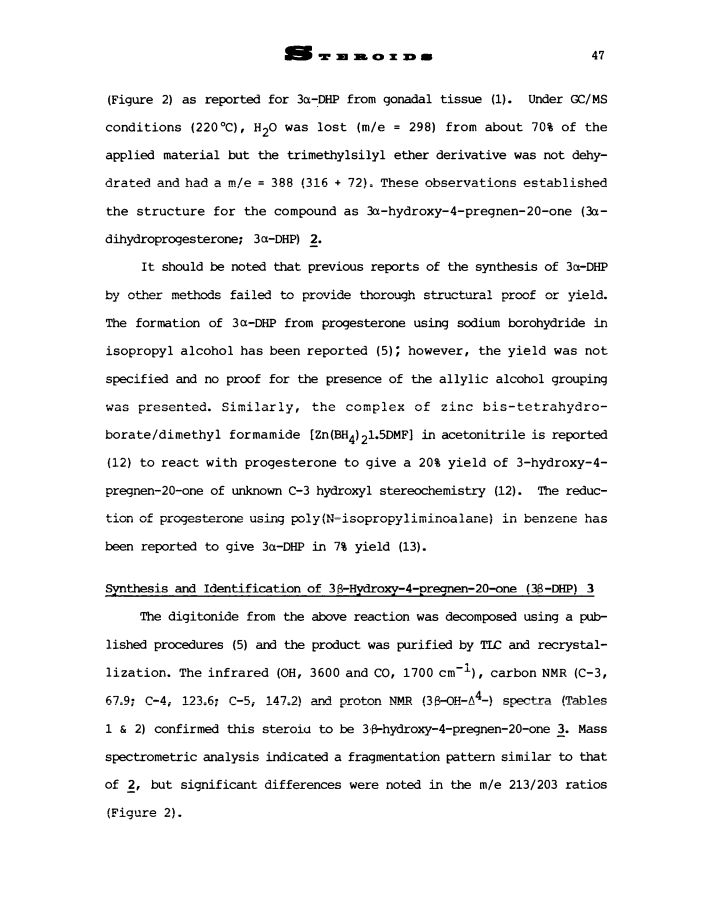 STEROIDS 47

(Figure 2) as reported for 3α-DHP from gonadal tissue (1). Under GC/MS conditions (220°C), $H_2O$ was lost (m/e = 298) from about 70% of the applied material but the trimethylsilyl ether derivative was not dehydrated and had a m/e = 388 (316 + 72). These observations established the structure for the compound as 3α-hydroxy-4-pregnen-20-one (3α-dihydroprogesterone; 3α-DHP) 2.

It should be noted that previous reports of the synthesis of 3α-DHP by other methods failed to provide thorough structural proof or yield. The formation of 3α-DHP from progesterone using sodium borohydride in isopropyl alcohol has been reported (5); however, the yield was not specified and no proof for the presence of the allylic alcohol grouping was presented. Similarly, the complex of zinc bis-tetrahydroborate/dimethyl formamide [$Zn(BH_4)_2$1.5DMF] in acetonitrile is reported (12) to react with progesterone to give a 20% yield of 3-hydroxy-4-pregnen-20-one of unknown C-3 hydroxyl stereochemistry (12). The reduction of progesterone using poly(N-isopropyliminoalane) in benzene has been reported to give 3α-DHP in 7% yield (13).

Synthesis and Identification of 3β-Hydroxy-4-pregnen-20-one (3β-DHP) 3

The digitonide from the above reaction was decomposed using a published procedures (5) and the product was purified by TLC and recrystallization. The infrared (OH, 3600 and CO, 1700 $cm^{-1}$), carbon NMR (C-3, 67.9; C-4, 123.6; C-5, 147.2) and proton NMR (3β-OH-$\Delta^4$-) spectra (Tables 1 & 2) confirmed this steroid to be 3β-hydroxy-4-pregnen-20-one 3. Mass spectrometric analysis indicated a fragmentation pattern similar to that of 2, but significant differences were noted in the m/e 213/203 ratios (Figure 2).